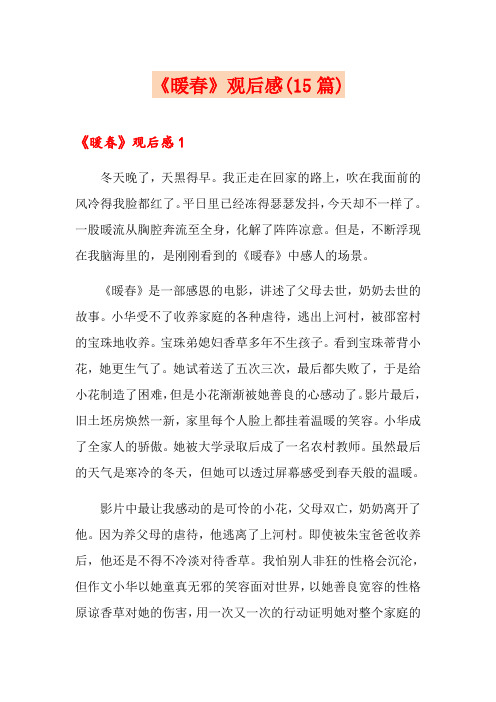 《暖春》观后感(15篇)

《暖春》观后感1

冬天晚了，天黑得早。我正走在回家的路上，吹在我面前的风冷得我脸都红了。平日里已经冻得瑟瑟发抖，今天却不一样了。一股暖流从胸腔奔流至全身，化解了阵阵凉意。但是，不断浮现在我脑海里的，是刚刚看到的《暖春》中感人的场景。

《暖春》是一部感恩的电影，讲述了父母去世，奶奶去世的故事。小华受不了收养家庭的各种虐待，逃出上河村，被邵窑村的宝珠地收养。宝珠弟媳妇香草多年不生孩子。看到宝珠蒂背小花，她更生气了。她试着送了五次三次，最后都失败了，于是给小花制造了困难，但是小花渐渐被她善良的心感动了。影片最后，旧土坯房焕然一新，家里每个人脸上都挂着温暖的笑容。小华成了全家人的骄傲。她被大学录取后成了一名农村教师。虽然最后的天气是寒冷的冬天，但她可以透过屏幕感受到春天般的温暖。

影片中最让我感动的是可怜的小花，父母双亡，奶奶离开了他。因为养父母的虐待，他逃离了上河村。即使被朱宝爸爸收养后，他还是不得不冷淡对待香草。我怕别人非狂的性格会沉沦，但作文小华以她童真无邪的笑容面对世界，以她善良宽容的性格原谅香草对她的伤害，用一次又一次的行动证明她对整个家庭的